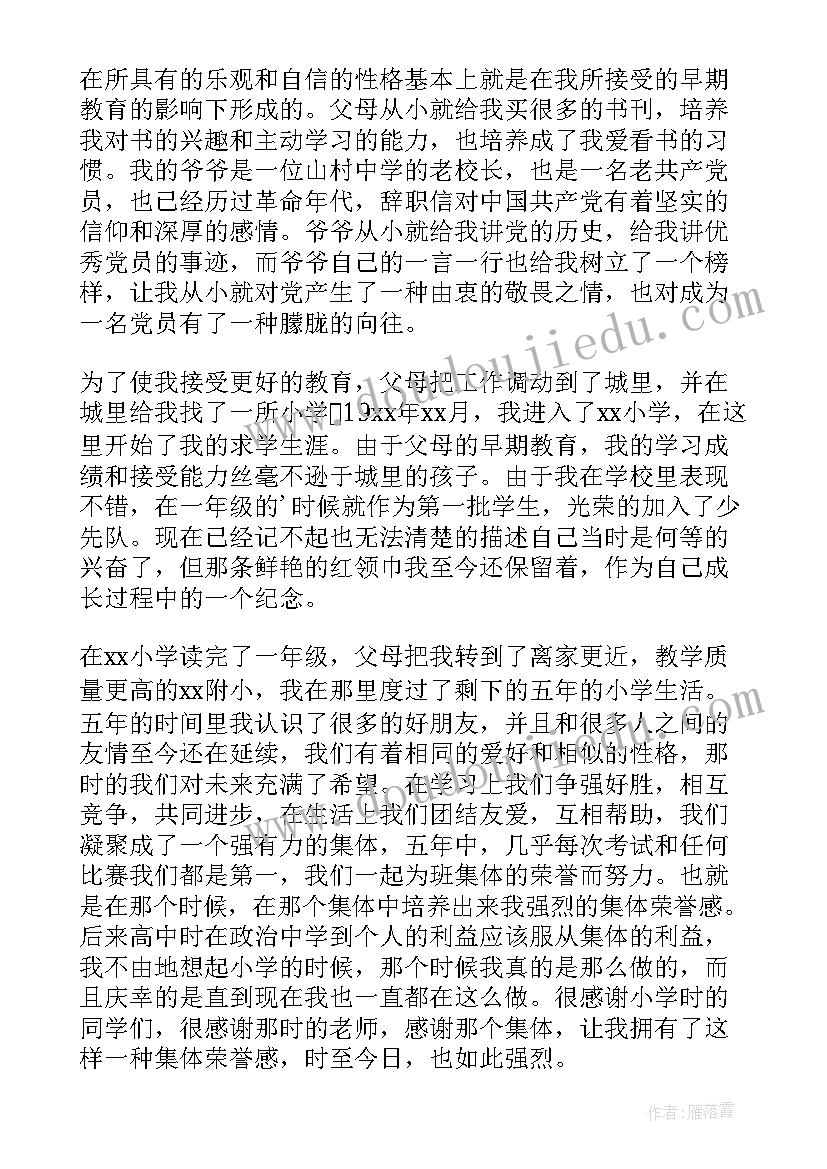 在所具有的乐观和自信的性格基本上就是在我所接受的早期教育的影响下形成的。父母从小就给我买很多的书刊，培养我对书的兴趣和主动学习的能力，也培养成了我爱看书的习惯。我的爷爷是一位山村中学的老校长，也是一名老共产党员，也已经历过革命年代，辞职信对中国共产党有着坚实的信仰和深厚的感情。爷爷从小就给我讲党的历史，给我讲优秀党员的事迹，而爷爷自己的一言一行也给我树立了一个榜样，让我从小就对党产生了一种由衷的敬畏之情，也对成为一名党员有了一种朦胧的向往。

为了使我接受更好的教育，父母把工作调动到了城里，并在城里给我找了一所小学19xx年xx月，我进入了xx小学，在这里开始了我的求学生涯。由于父母的早期教育，我的学习成绩和接受能力丝毫不逊于城里的孩子。由于我在学校里表现不错，在一年级的'时候就作为第一批学生，光荣的加入了少先队。现在已经记不起也无法清楚的描述自己当时是何等的兴奋了，但那条鲜艳的红领巾我至今还保留着，作为自己成长过程中的一个纪念。

在xx小学读完了一年级，父母把我转到了离家更近，教学质量更高的xx附小，我在那里度过了剩下的五年的小学生活。五年的时间里我认识了很多的好朋友，并且和很多人之间的友情至今还在延续，我们有着相同的爱好和相似的性格，那时的我们对未来充满了希望。在学习上我们争强好胜，相互竞争，共同进步，在生活上我们团结友爱，互相帮助，我们凝聚成了一个强有力的集体，五年中，几乎每次考试和任何比赛我们都是第一，我们一起为班集体的荣誉而努力。也就是在那个时候，在那个集体中培养出来我强烈的集体荣誉感。后来高中时在政治中学到个人的利益应该服从集体的利益，我不由地想起小学的时候，那个时候我真的是那么做的，而且庆幸的是直到现在我也一直都在这么做。很感谢小学时的同学们，很感谢那时的老师，感谢那个集体，让我拥有了这样一种集体荣誉感，时至今日，也如此强烈。

作者：雁落霞